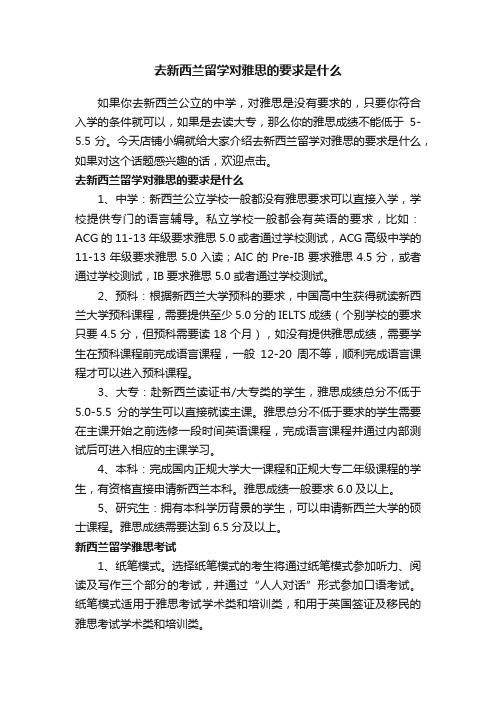 去新西兰留学对雅思的要求是什么

如果你去新西兰公立的中学，对雅思是没有要求的，只要你符合入学的条件就可以，如果是去读大专，那么你的雅思成绩不能低于 5-5.5 分。今天店铺小编就给大家介绍去新西兰留学对雅思的要求是什么，如果对这个话题感兴趣的话，欢迎点击。

去新西兰留学对雅思的要求是什么

1、中学：新西兰公立学校一般都没有雅思要求可以直接入学，学校提供专门的语言辅导。私立学校一般都会有英语的要求，比如：ACG 的 11-13 年级要求雅思 5.0 或者通过学校测试，ACG 高级中学的 11-13 年级要求雅思 5.0 入读；AIC 的 Pre-IB 要求雅思 4.5 分，或者通过学校测试，IB 要求雅思 5.0 或者通过学校测试。

2、预科：根据新西兰大学预科的要求，中国高中生获得就读新西兰大学预科课程，需要提供至少 5.0 分的 IELTS 成绩（个别学校的要求只要 4.5 分，但预科需要读 18 个月），如没有提供雅思成绩，需要学生在预科课程前完成语言课程，一般 12-20 周不等，顺利完成语言课程才可以进入预科课程。

3、大专：赴新西兰读证书/大专类的学生，雅思成绩总分不低于 5.0-5.5 分的学生可以直接就读主课。雅思总分不低于要求的学生需要在主课开始之前选修一段时间英语课程，完成语言课程并通过内部测试后可进入相应的主课学习。

4、本科：完成国内正规大学大一课程和正规大专二年级课程的学生，有资格直接申请新西兰本科。雅思成绩一般要求 6.0 及以上。

5、研究生：拥有本科学历背景的学生，可以申请新西兰大学的硕士课程。雅思成绩需要达到 6.5 分及以上。

新西兰留学雅思考试

1、纸笔模式。选择纸笔模式的考生将通过纸笔模式参加听力、阅读及写作三个部分的考试，并通过“人人对话”形式参加口语考试。纸笔模式适用于雅思考试学术类和培训类，和用于英国签证及移民的雅思考试学术类和培训类。